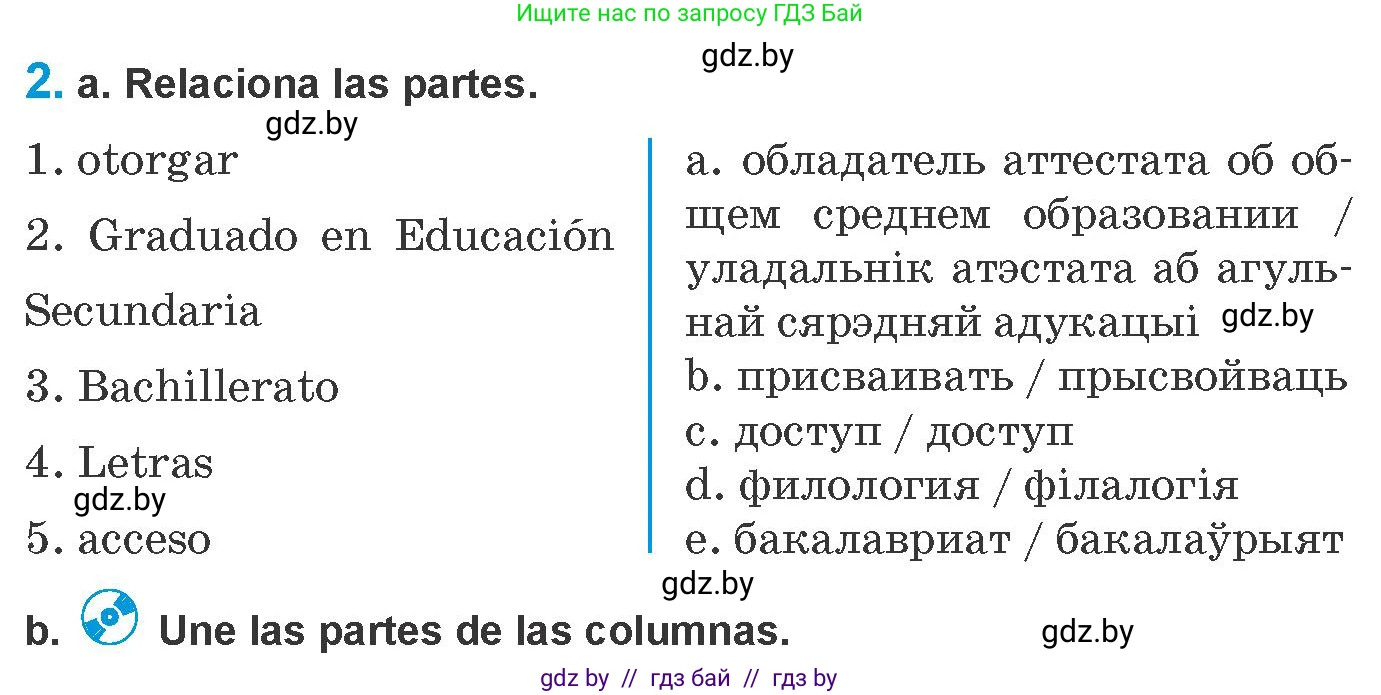 Ищите нас по запросу ГДЗ Бай

gdz.by

2. a. Relaciona las partes.

gdz.by

1. otorgar

2. Graduado en Educación Secundaria

3. Bachillerato

4. Letras

gdz.by

5. acceso

a. обладатель аттестата об общем среднем образовании / уладальнік атэстата аб агульнай сярэдняй адукацыі gdz.by

b. присваивать / прысвойваць

c. доступ / доступ

d. филология / філалогія

e. бакалавриат / бакалаўрыят

gdz.by

b. Une las partes de las columnas.

gdz.by

gdz by // гдз бай // гдз by